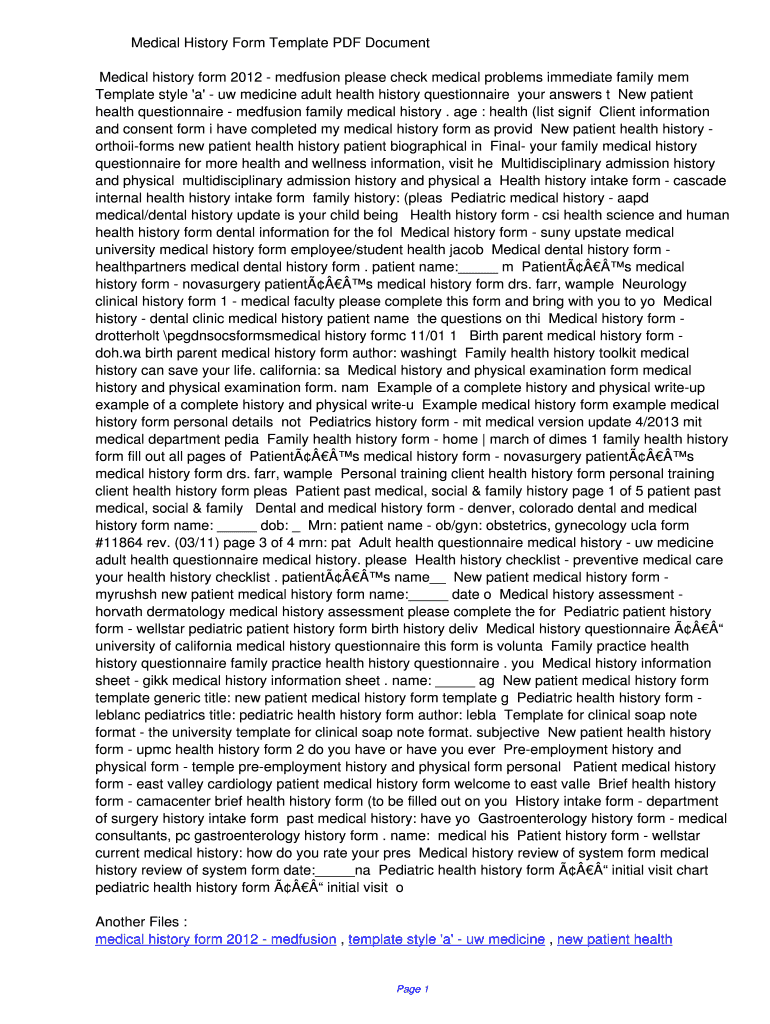 Medical History Form Template PDF Document

Medical history form 2012 - medfusion please check medical problems immediate family mem Template style 'a' - uw medicine adult health history questionnaire your answers t New patient health questionnaire - medfusion family medical history . age : health (list signif Client information and consent form i have completed my medical history form as provid New patient health history - orthoii-forms new patient health history patient biographical in Final- your family medical history questionnaire for more health and wellness information, visit he Multidisciplinary admission history and physical multidisciplinary admission history and physical a Health history intake form - cascade internal health history intake form family history: (pleas Pediatric medical history - aapd medical/dental history update is your child being Health history form - csi health science and human health history form dental information for the fol Medical history form - suny upstate medical university medical history form employee/student health jacob Medical dental history form - healthpartners medical dental history form . patient name:_____ m PatientÃ¢Â€Â™s medical history form - novasurgery patientÃ¢Â€Â™s medical history form drs. farr, wample Neurology clinical history form 1 - medical faculty please complete this form and bring with you to yo Medical history - dental clinic medical history patient name the questions on thi Medical history form - drotterholt \pegdnsocsformsmedical history formc 11/01 1 Birth parent medical history form - doh.wa birth parent medical history form author: washingt Family health history toolkit medical history can save your life. california: sa Medical history and physical examination form medical history and physical examination form. nam Example of a complete history and physical write-up example of a complete history and physical write-u Example medical history form example medical history form personal details not Pediatrics history form - mit medical version update 4/2013 mit medical department pedia Family health history form - home | march of dimes 1 family health history form fill out all pages of PatientÃ¢Â€Â™s medical history form - novasurgery patientÃ¢Â€Â™s medical history form drs. farr, wample Personal training client health history form personal training client health history form pleas Patient past medical, social & family history page 1 of 5 patient past medical, social & family Dental and medical history form - denver, colorado dental and medical history form name: _____ dob: _ Mrn: patient name - ob/gyn: obstetrics, gynecology ucla form #11864 rev. (03/11) page 3 of 4 mrn: pat Adult health questionnaire medical history - uw medicine adult health questionnaire medical history. please Health history checklist - preventive medical care your health history checklist . patientÃ¢Â€Â™s name__ New patient medical history form - myrushsh new patient medical history form name:_____ date o Medical history assessment - horvath dermatology medical history assessment please complete the for Pediatric patient history form - wellstar pediatric patient history form birth history deliv Medical history questionnaire Ã¢Â€Â“ university of california medical history questionnaire this form is volunta Family practice health history questionnaire family practice health history questionnaire . you Medical history information sheet - gikk medical history information sheet . name: _____ ag New patient medical history form template generic title: new patient medical history form template g Pediatric health history form - leblanc pediatrics title: pediatric health history form author: lebla Template for clinical soap note format - the university template for clinical soap note format. subjective New patient health history form - upmc health history form 2 do you have or have you ever Pre-employment history and physical form - temple pre-employment history and physical form personal Patient medical history form - east valley cardiology patient medical history form welcome to east valle Brief health history form - camacenter brief health history form (to be filled out on you History intake form - department of surgery history intake form past medical history: have yo Gastroenterology history form - medical consultants, pc gastroenterology history form . name: medical his Patient history form - wellstar current medical history: how do you rate your pres Medical history review of system form medical history review of system form date:_____na Pediatric health history form Ã¢Â€Â“ initial visit chart pediatric health history form Ã¢Â€Â“ initial visit o

Another Files :
medical history form 2012 - medfusion , template style 'a' - uw medicine , new patient health

Page 1